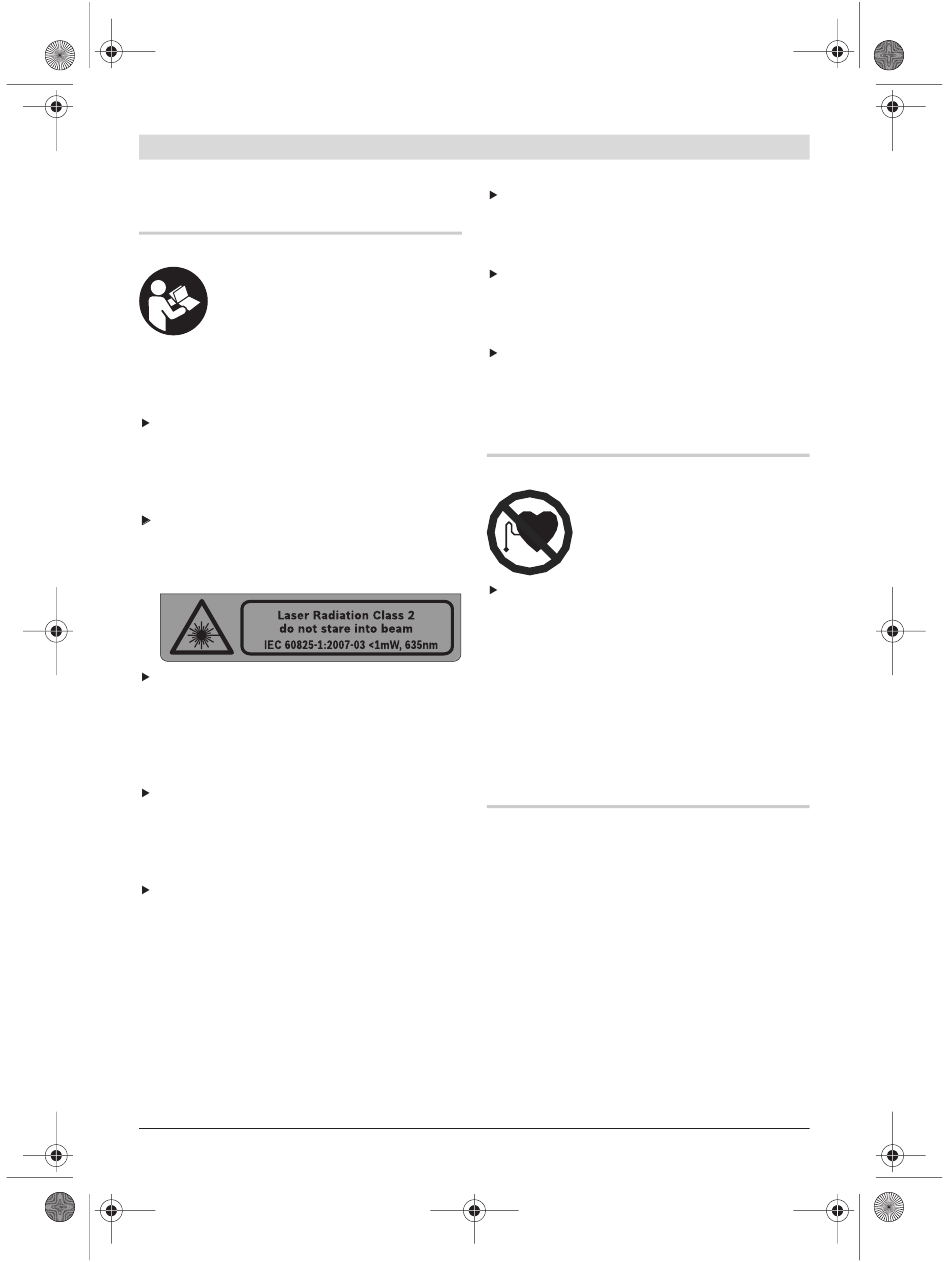 Laser Radiation Class 2
do not stare into beam
IEC 60825-1:2007-03 <1mW, 635nm